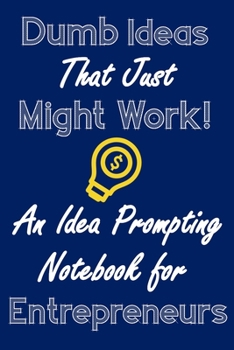 Dumb Ideas
That Just
Might Work!

$

An Idea Prompting
Notebook for
Entrepreneurs